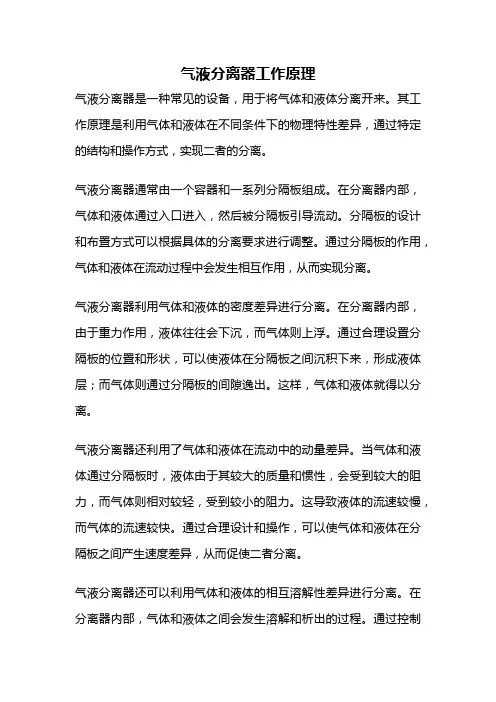 气液分离器工作原理

气液分离器是一种常见的设备，用于将气体和液体分离开来。其工作原理是利用气体和液体在不同条件下的物理特性差异，通过特定的结构和操作方式，实现二者的分离。

气液分离器通常由一个容器和一系列分隔板组成。在分离器内部，气体和液体通过入口进入，然后被分隔板引导流动。分隔板的设计和布置方式可以根据具体的分离要求进行调整。通过分隔板的作用，气体和液体在流动过程中会发生相互作用，从而实现分离。

气液分离器利用气体和液体的密度差异进行分离。在分离器内部，由于重力作用，液体往往会下沉，而气体则上浮。通过合理设置分隔板的位置和形状，可以使液体在分隔板之间沉积下来，形成液体层；而气体则通过分隔板的间隙逸出。这样，气体和液体就得以分离。

气液分离器还利用了气体和液体在流动中的动量差异。当气体和液体通过分隔板时，液体由于其较大的质量和惯性，会受到较大的阻力，而气体则相对较轻，受到较小的阻力。这导致液体的流速较慢，而气体的流速较快。通过合理设计和操作，可以使气体和液体在分隔板之间产生速度差异，从而促使二者分离。

气液分离器还可以利用气体和液体的相互溶解性差异进行分离。在分离器内部，气体和液体之间会发生溶解和析出的过程。通过控制